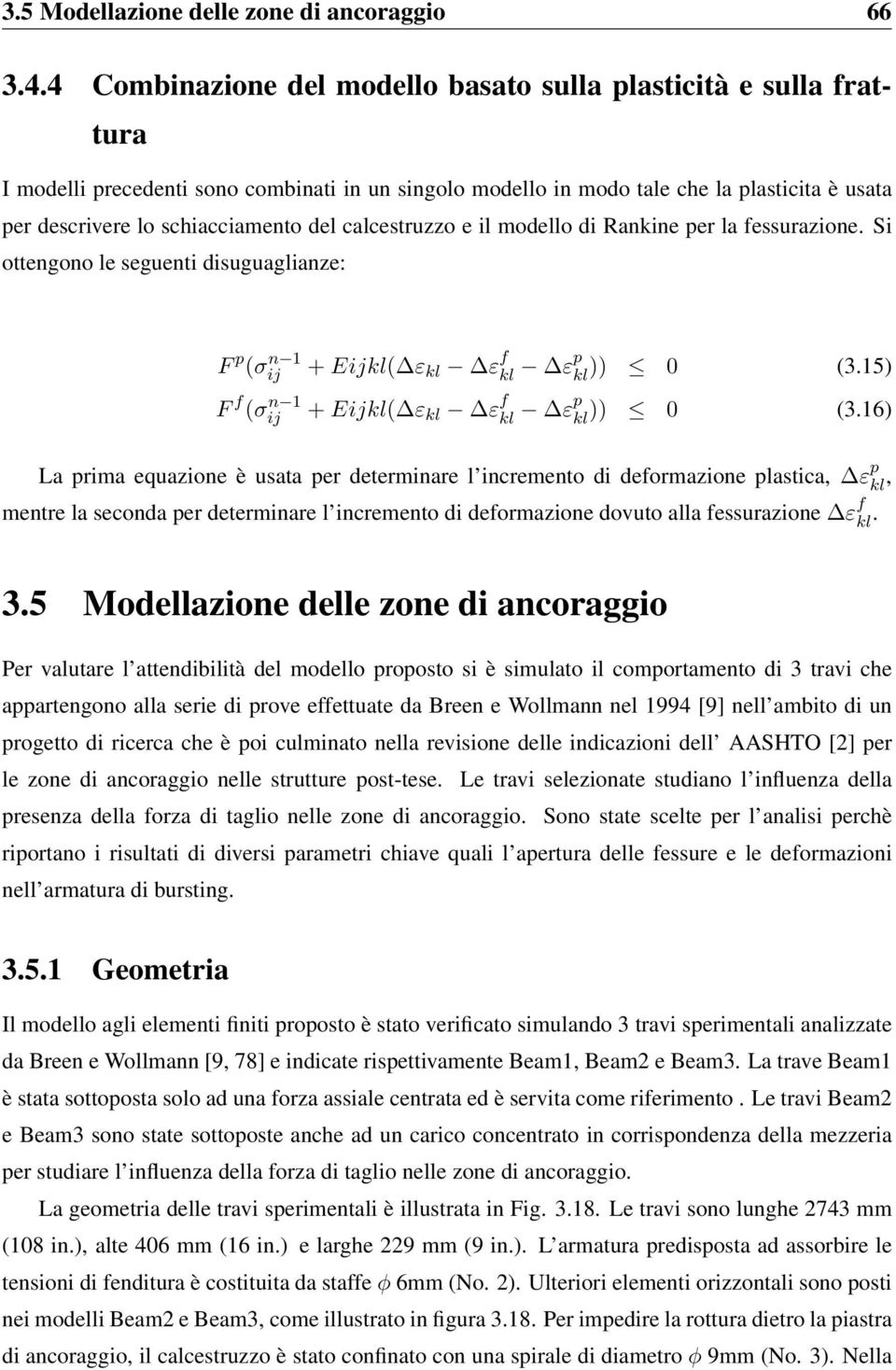 3.5 Modellazione delle zone di ancoraggio 66

3.4.4 Combinazione del modello basato sulla plasticità e sulla frattura

I modelli precedenti sono combinati in un singolo modello in modo tale che la plasticita è usata per descrivere lo schiacciamento del calcestruzzo e il modello di Rankine per la fessurazione. Si ottengono le seguenti disuguaglianze:

$F^p(\sigma_{ij}^{n-1} + Eijkl(\Delta\varepsilon_{kl} - \Delta\varepsilon_{kl}^f - \Delta\varepsilon_{kl}^p)) \leq 0$ (3.15)

$F^f(\sigma_{ij}^{n-1} + Eijkl(\Delta\varepsilon_{kl} - \Delta\varepsilon_{kl}^f - \Delta\varepsilon_{kl}^p)) \leq 0$ (3.16)

La prima equazione è usata per determinare l'incremento di deformazione plastica, $\Delta\varepsilon_{kl}^p$, mentre la seconda per determinare l'incremento di deformazione dovuto alla fessurazione $\Delta\varepsilon_{kl}^f$.

3.5 Modellazione delle zone di ancoraggio

Per valutare l'attendibilità del modello proposto si è simulato il comportamento di 3 travi che appartengono alla serie di prove effettuate da Breen e Wollmann nel 1994 [9] nell'ambito di un progetto di ricerca che è poi culminato nella revisione delle indicazioni dell' AASHTO [2] per le zone di ancoraggio nelle strutture post-tese. Le travi selezionate studiano l'influenza della presenza della forza di taglio nelle zone di ancoraggio. Sono state scelte per l'analisi perchè riportano i risultati di diversi parametri chiave quali l'apertura delle fessure e le deformazioni nell'armatura di bursting.

3.5.1 Geometria

Il modello agli elementi finiti proposto è stato verificato simulando 3 travi sperimentali analizzate da Breen e Wollmann [9, 78] e indicate rispettivamente Beam1, Beam2 e Beam3. La trave Beam1 è stata sottoposta solo ad una forza assiale centrata ed è servita come riferimento . Le travi Beam2 e Beam3 sono state sottoposte anche ad un carico concentrato in corrispondenza della mezzeria per studiare l'influenza della forza di taglio nelle zone di ancoraggio.

La geometria delle travi sperimentali è illustrata in Fig. 3.18. Le travi sono lunghe 2743 mm (108 in.), alte 406 mm (16 in.) e larghe 229 mm (9 in.). L'armatura predisposta ad assorbire le tensioni di fenditura è costituita da staffe $\phi$ 6mm (No. 2). Ulteriori elementi orizzontali sono posti nei modelli Beam2 e Beam3, come illustrato in figura 3.18. Per impedire la rottura dietro la piastra di ancoraggio, il calcestruzzo è stato confinato con una spirale di diametro $\phi$ 9mm (No. 3). Nella